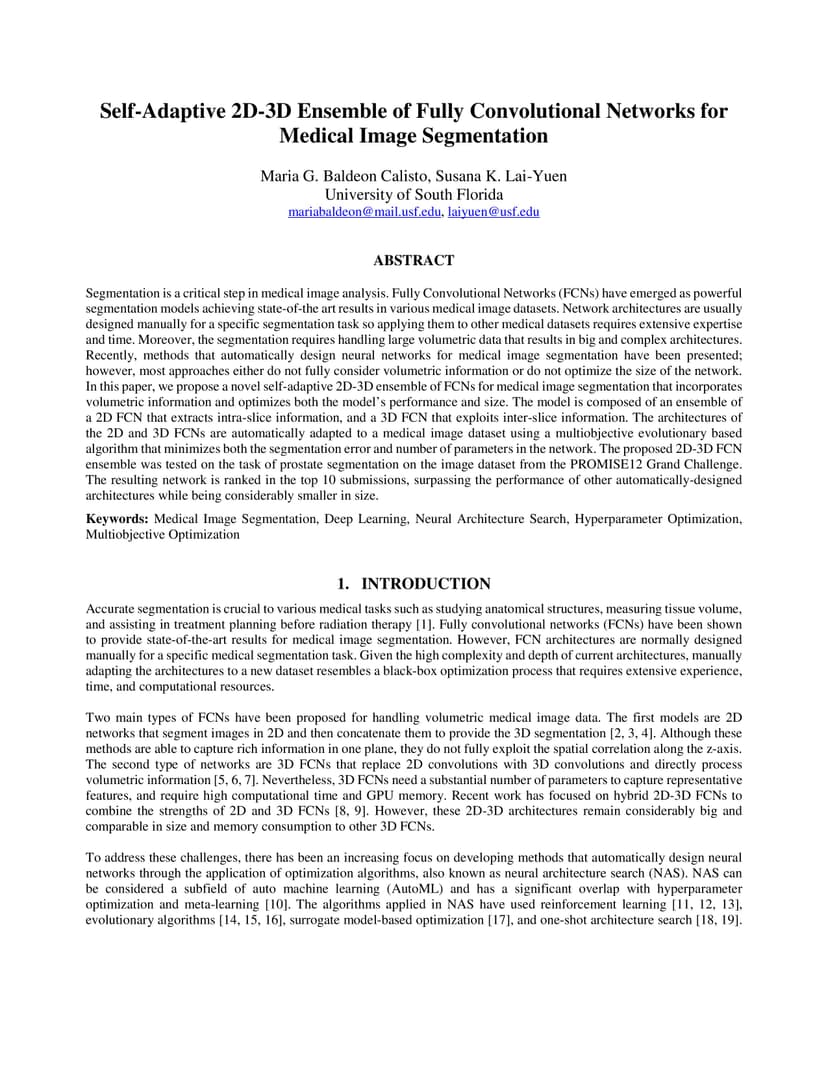 Self-Adaptive 2D-3D Ensemble of Fully Convolutional Networks for Medical Image Segmentation

Maria G. Baldeon Calisto, Susana K. Lai-Yuen
University of South Florida
mariabaldeon@mail.usf.edu, laiyuen@usf.edu

ABSTRACT

Segmentation is a critical step in medical image analysis. Fully Convolutional Networks (FCNs) have emerged as powerful segmentation models achieving state-of-the art results in various medical image datasets. Network architectures are usually designed manually for a specific segmentation task so applying them to other medical datasets requires extensive expertise and time. Moreover, the segmentation requires handling large volumetric data that results in big and complex architectures. Recently, methods that automatically design neural networks for medical image segmentation have been presented; however, most approaches either do not fully consider volumetric information or do not optimize the size of the network. In this paper, we propose a novel self-adaptive 2D-3D ensemble of FCNs for medical image segmentation that incorporates volumetric information and optimizes both the model's performance and size. The model is composed of an ensemble of a 2D FCN that extracts intra-slice information, and a 3D FCN that exploits inter-slice information. The architectures of the 2D and 3D FCNs are automatically adapted to a medical image dataset using a multiobjective evolutionary based algorithm that minimizes both the segmentation error and number of parameters in the network. The proposed 2D-3D FCN ensemble was tested on the task of prostate segmentation on the image dataset from the PROMISE12 Grand Challenge. The resulting network is ranked in the top 10 submissions, surpassing the performance of other automatically-designed architectures while being considerably smaller in size.

Keywords: Medical Image Segmentation, Deep Learning, Neural Architecture Search, Hyperparameter Optimization, Multiobjective Optimization

1. INTRODUCTION

Accurate segmentation is crucial to various medical tasks such as studying anatomical structures, measuring tissue volume, and assisting in treatment planning before radiation therapy [1]. Fully convolutional networks (FCNs) have been shown to provide state-of-the-art results for medical image segmentation. However, FCN architectures are normally designed manually for a specific medical segmentation task. Given the high complexity and depth of current architectures, manually adapting the architectures to a new dataset resembles a black-box optimization process that requires extensive experience, time, and computational resources.

Two main types of FCNs have been proposed for handling volumetric medical image data. The first models are 2D networks that segment images in 2D and then concatenate them to provide the 3D segmentation [2, 3, 4]. Although these methods are able to capture rich information in one plane, they do not fully exploit the spatial correlation along the z-axis. The second type of networks are 3D FCNs that replace 2D convolutions with 3D convolutions and directly process volumetric information [5, 6, 7]. Nevertheless, 3D FCNs need a substantial number of parameters to capture representative features, and require high computational time and GPU memory. Recent work has focused on hybrid 2D-3D FCNs to combine the strengths of 2D and 3D FCNs [8, 9]. However, these 2D-3D architectures remain considerably big and comparable in size and memory consumption to other 3D FCNs.

To address these challenges, there has been an increasing focus on developing methods that automatically design neural networks through the application of optimization algorithms, also known as neural architecture search (NAS). NAS can be considered a subfield of auto machine learning (AutoML) and has a significant overlap with hyperparameter optimization and meta-learning [10]. The algorithms applied in NAS have used reinforcement learning [11, 12, 13], evolutionary algorithms [14, 15, 16], surrogate model-based optimization [17], and one-shot architecture search [18, 19].